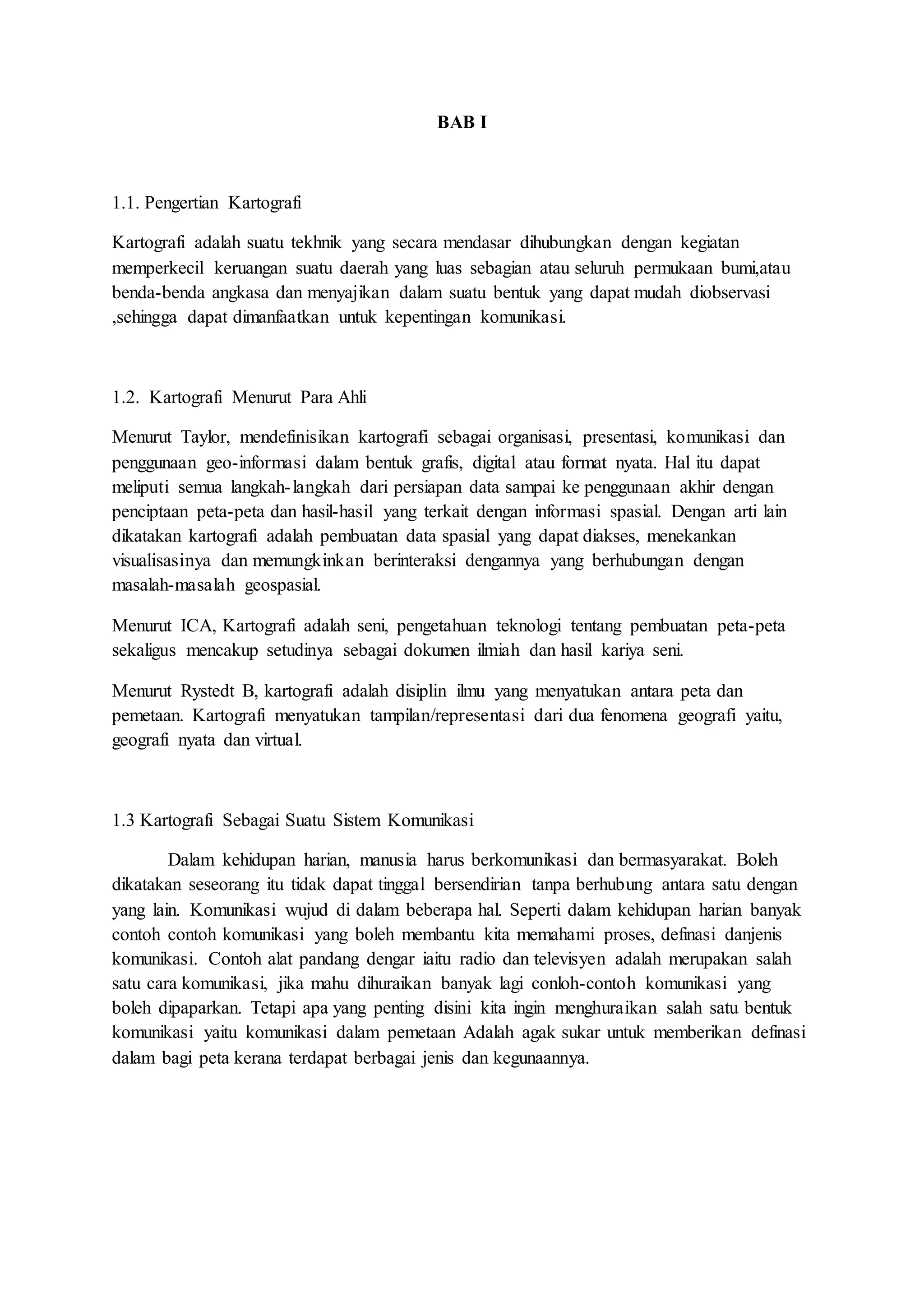 BAB I

1.1. Pengertian Kartografi

Kartografi adalah suatu tekhnik yang secara mendasar dihubungkan dengan kegiatan memperkecil keruangan suatu daerah yang luas sebagian atau seluruh permukaan bumi,atau benda-benda angkasa dan menyajikan dalam suatu bentuk yang dapat mudah diobservasi ,sehingga dapat dimanfaatkan untuk kepentingan komunikasi.

1.2. Kartografi Menurut Para Ahli

Menurut Taylor, mendefinisikan kartografi sebagai organisasi, presentasi, komunikasi dan penggunaan geo-informasi dalam bentuk grafis, digital atau format nyata. Hal itu dapat meliputi semua langkah-langkah dari persiapan data sampai ke penggunaan akhir dengan penciptaan peta-peta dan hasil-hasil yang terkait dengan informasi spasial. Dengan arti lain dikatakan kartografi adalah pembuatan data spasial yang dapat diakses, menekankan visualisasinya dan memungkinkan berinteraksi dengannya yang berhubungan dengan masalah-masalah geospasial.

Menurut ICA, Kartografi adalah seni, pengetahuan teknologi tentang pembuatan peta-peta sekaligus mencakup setudinya sebagai dokumen ilmiah dan hasil kariya seni.

Menurut Rystedt B, kartografi adalah disiplin ilmu yang menyatukan antara peta dan pemetaan. Kartografi menyatukan tampilan/representasi dari dua fenomena geografi yaitu, geografi nyata dan virtual.

1.3 Kartografi Sebagai Suatu Sistem Komunikasi

Dalam kehidupan harian, manusia harus berkomunikasi dan bermasyarakat. Boleh dikatakan seseorang itu tidak dapat tinggal bersendirian tanpa berhubung antara satu dengan yang lain. Komunikasi wujud di dalam beberapa hal. Seperti dalam kehidupan harian banyak contoh contoh komunikasi yang boleh membantu kita memahami proses, definasi danjenis komunikasi. Contoh alat pandang dengar iaitu radio dan televisyen adalah merupakan salah satu cara komunikasi, jika mahu dihuraikan banyak lagi conloh-contoh komunikasi yang boleh dipaparkan. Tetapi apa yang penting disini kita ingin menghuraikan salah satu bentuk komunikasi yaitu komunikasi dalam pemetaan Adalah agak sukar untuk memberikan definasi dalam bagi peta kerana terdapat berbagai jenis dan kegunaannya.